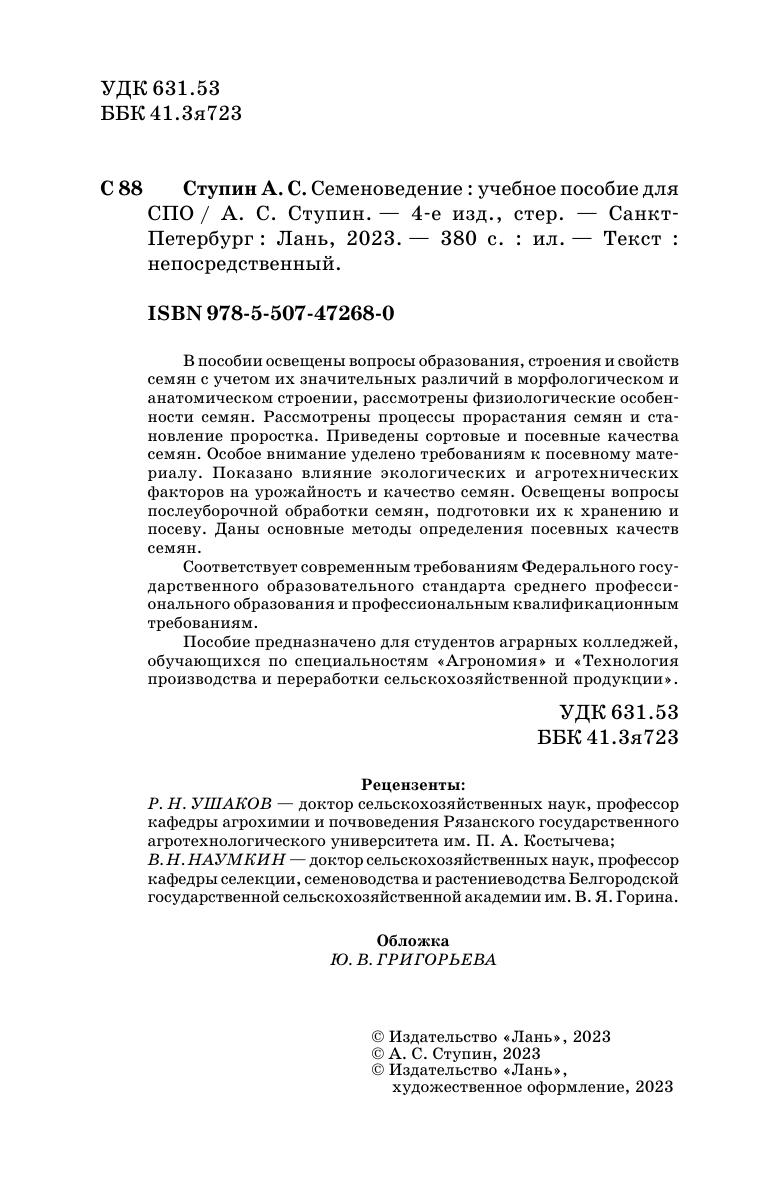 УДК 631.53
ББК 41.3я723

С 88 Ступин А. С. Семеноведение : учебное пособие для СПО / А. С. Ступин. — 4-е изд., стер. — Санкт-Петербург : Лань, 2023. — 380 с. : ил. — Текст : непосредственный.

ISBN 978-5-507-47268-0

В пособии освещены вопросы образования, строения и свойств семян с учетом их значительных различий в морфологическом и анатомическом строении, рассмотрены физиологические особенности семян. Рассмотрены процессы прорастания семян и становление проростка. Приведены сортовые и посевные качества семян. Особое внимание уделено требованиям к посевному материалу. Показано влияние экологических и агротехнических факторов на урожайность и качество семян. Освещены вопросы послеуборочной обработки семян, подготовки их к хранению и посеву. Даны основные методы определения посевных качеств семян.

Соответствует современным требованиям Федерального государственного образовательного стандарта среднего профессионального образования и профессиональным квалификационным требованиям.

Пособие предназначено для студентов аграрных колледжей, обучающихся по специальностям «Агрономия» и «Технология производства и переработки сельскохозяйственной продукции».

УДК 631.53
ББК 41.3я723

Рецензенты:
Р. Н. УШАКОВ — доктор сельскохозяйственных наук, профессор кафедры агрохимии и почвоведения Рязанского государственного агротехнологического университета им. П. А. Костычева;
В. Н. НАУМКИН — доктор сельскохозяйственных наук, профессор кафедры селекции, семеноводства и растениеводства Белгородской государственной сельскохозяйственной академии им. В. Я. Горина.

Обложка
Ю. В. ГРИГОРЬЕВА

© Издательство «Лань», 2023
© А. С. Ступин, 2023
© Издательство «Лань», художественное оформление, 2023